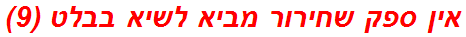 אין ספק שחירור מביא לשיא בבלט (9)